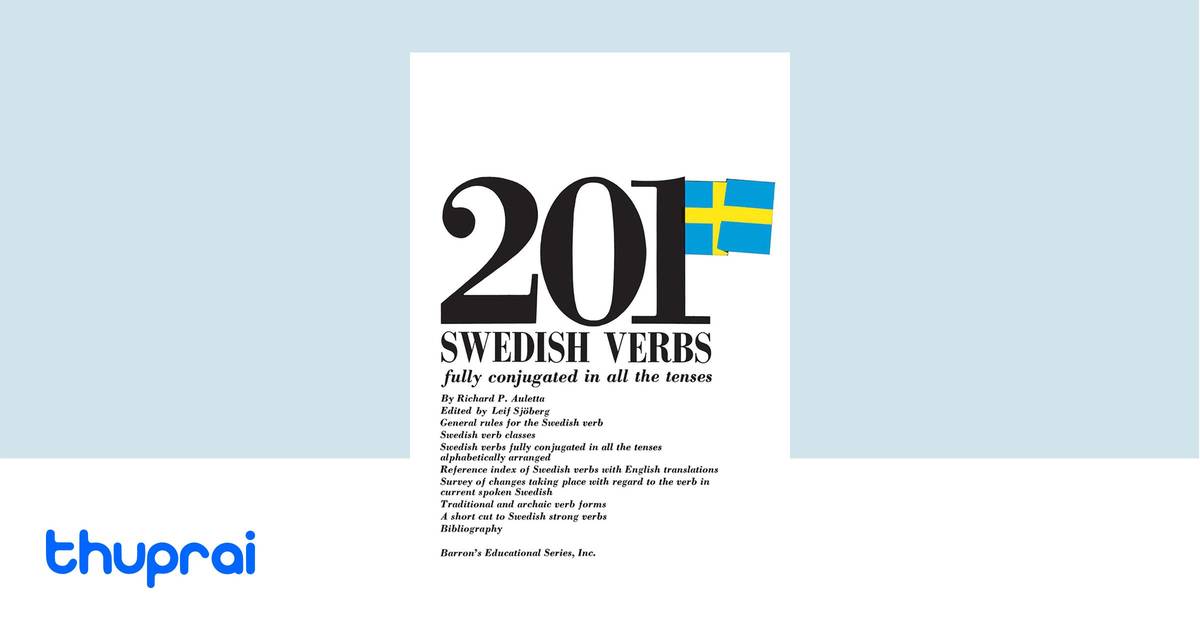 201
SWEDISH VERBS
fully conjugated in all the tenses

By Richard P. Auletta
Edited by Leif Sjöberg
General rules for the Swedish verb
Swedish verb classes
Swedish verbs fully conjugated in all the tenses alphabetically arranged
Reference index of Swedish verbs with English translations
Survey of changes taking place with regard to the verb in current spoken Swedish
Traditional and archaic verb forms
A short cut to Swedish strong verbs
Bibliography

Barron's Educational Series, Inc.

thuprai